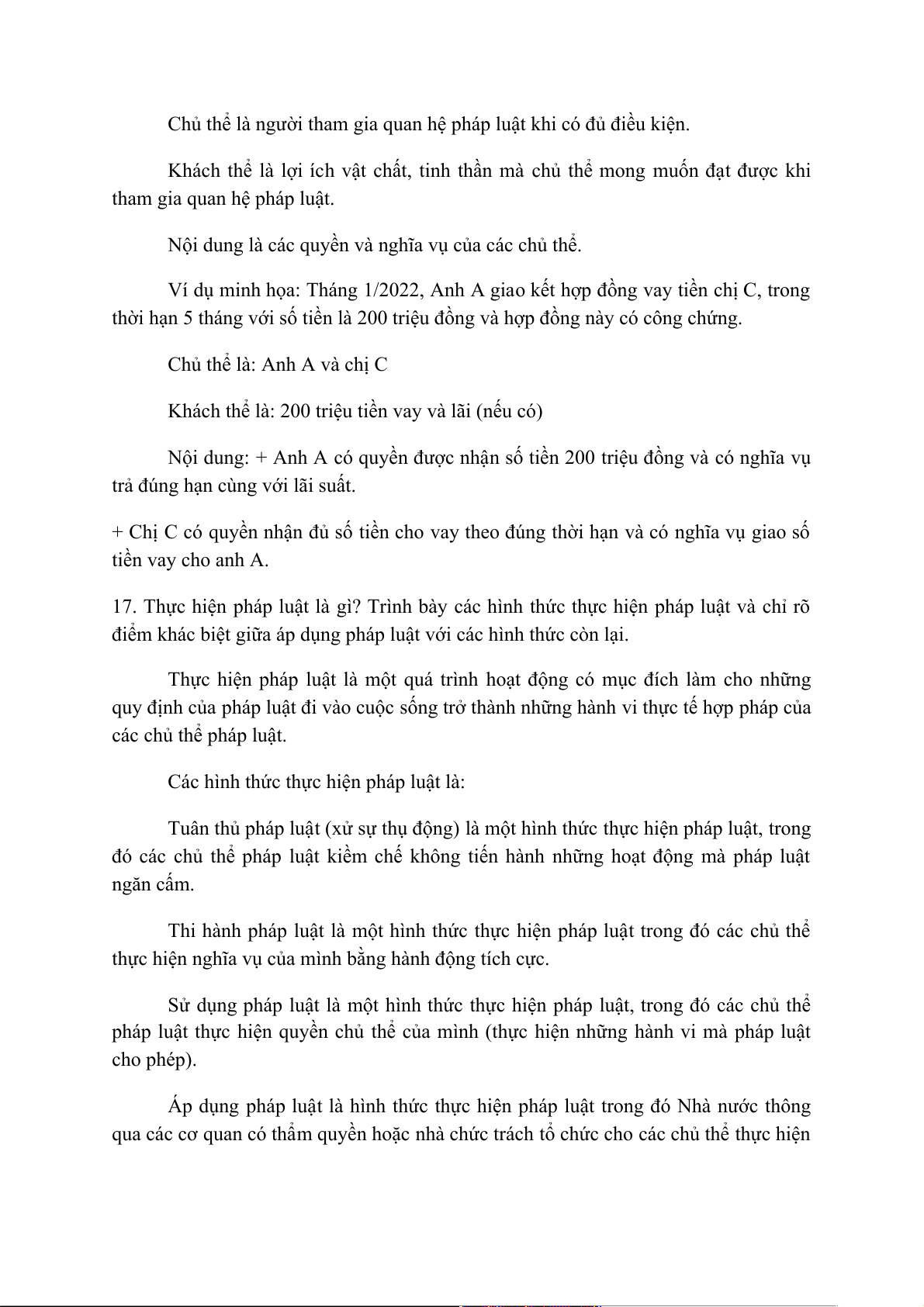 Chủ thể là người tham gia quan hệ pháp luật khi có đủ điều kiện.

Khách thể là lợi ích vật chất, tinh thần mà chủ thể mong muốn đạt được khi tham gia quan hệ pháp luật.

Nội dung là các quyền và nghĩa vụ của các chủ thể.

Ví dụ minh họa: Tháng 1/2022, Anh A giao kết hợp đồng vay tiền chị C, trong thời hạn 5 tháng với số tiền là 200 triệu đồng và hợp đồng này có công chứng.

Chủ thể là: Anh A và chị C

Khách thể là: 200 triệu tiền vay và lãi (nếu có)

Nội dung: + Anh A có quyền được nhận số tiền 200 triệu đồng và có nghĩa vụ trả đúng hạn cùng với lãi suất.

+ Chị C có quyền nhận đủ số tiền cho vay theo đúng thời hạn và có nghĩa vụ giao số tiền vay cho anh A.

17. Thực hiện pháp luật là gì? Trình bày các hình thức thực hiện pháp luật và chỉ rõ điểm khác biệt giữa áp dụng pháp luật với các hình thức còn lại.

Thực hiện pháp luật là một quá trình hoạt động có mục đích làm cho những quy định của pháp luật đi vào cuộc sống trở thành những hành vi thực tế hợp pháp của các chủ thể pháp luật.

Các hình thức thực hiện pháp luật là:

Tuân thủ pháp luật (xử sự thụ động) là một hình thức thực hiện pháp luật, trong đó các chủ thể pháp luật kiềm chế không tiến hành những hoạt động mà pháp luật ngăn cấm.

Thi hành pháp luật là một hình thức thực hiện pháp luật trong đó các chủ thể thực hiện nghĩa vụ của mình bằng hành động tích cực.

Sử dụng pháp luật là một hình thức thực hiện pháp luật, trong đó các chủ thể pháp luật thực hiện quyền chủ thể của mình (thực hiện những hành vi mà pháp luật cho phép).

Áp dụng pháp luật là hình thức thực hiện pháp luật trong đó Nhà nước thông qua các cơ quan có thẩm quyền hoặc nhà chức trách tổ chức cho các chủ thể thực hiện